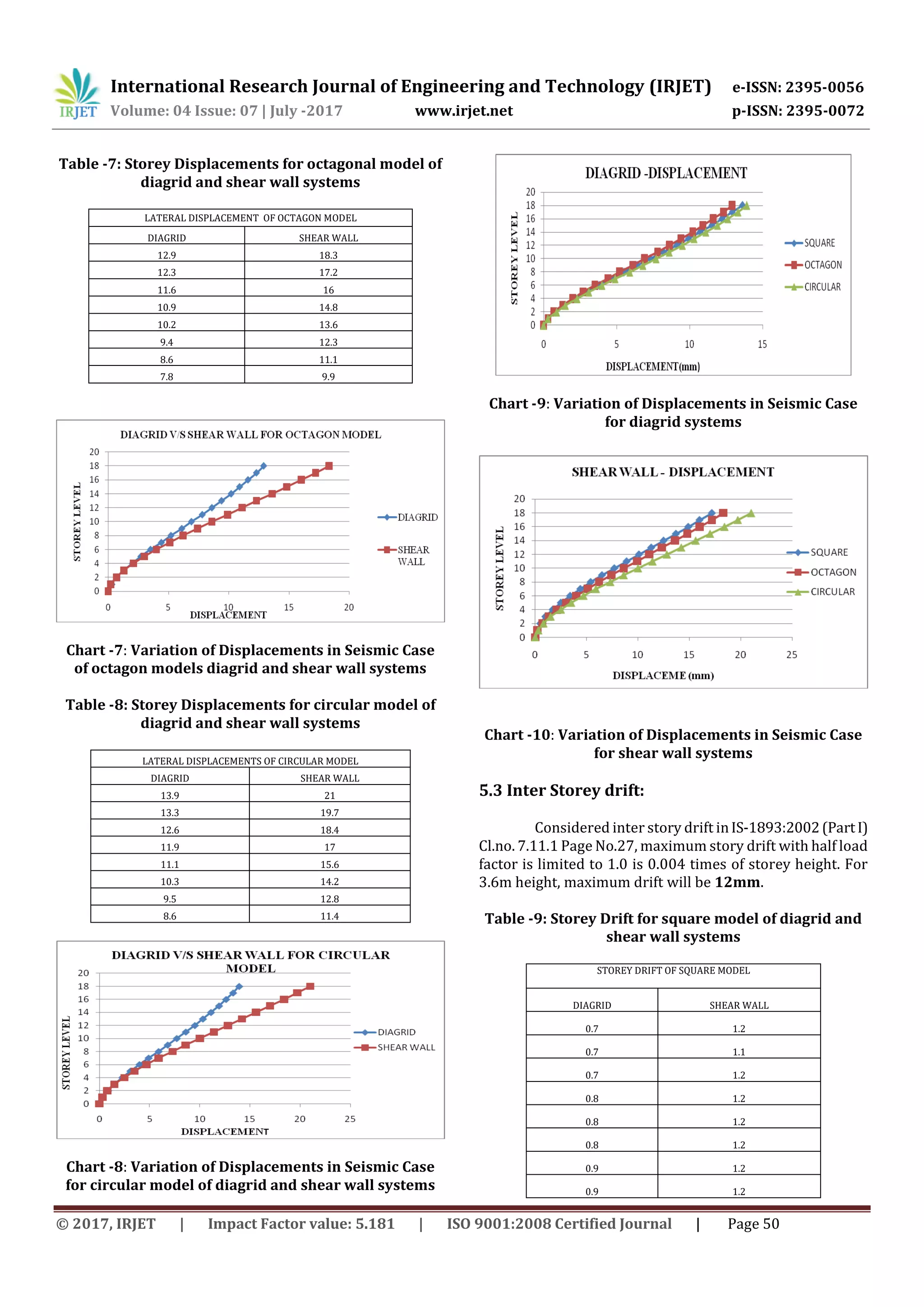 IRJET International Research Journal of Engineering and Technology (IRJET) e-ISSN: 2395-0056
Volume: 04 Issue: 07 | July -2017 www.irjet.net p-ISSN: 2395-0072

Table -7: Storey Displacements for octagonal model of diagrid and shear wall systems

| LATERAL DISPLACEMENT OF OCTAGON MODEL | |
|---|---|
| DIAGRID | SHEAR WALL |
| 12.9 | 18.3 |
| 12.3 | 17.2 |
| 11.6 | 16 |
| 10.9 | 14.8 |
| 10.2 | 13.6 |
| 9.4 | 12.3 |
| 8.6 | 11.1 |
| 7.8 | 9.9 |

DIAGRID V/S SHEAR WALL FOR OCTAGON MODEL
STOREY LEVEL
20 18 16 14 12 10 8 6 4 2 0
0 5 10 15 20
DISPLACEMENT
DIAGRID
SHEAR WALL

Chart -7: Variation of Displacements in Seismic Case of octagon models diagrid and shear wall systems

Table -8: Storey Displacements for circular model of diagrid and shear wall systems

| LATERAL DISPLACEMENTS OF CIRCULAR MODEL | |
|---|---|
| DIAGRID | SHEAR WALL |
| 13.9 | 21 |
| 13.3 | 19.7 |
| 12.6 | 18.4 |
| 11.9 | 17 |
| 11.1 | 15.6 |
| 10.3 | 14.2 |
| 9.5 | 12.8 |
| 8.6 | 11.4 |

DIAGRID V/S SHEAR WALL FOR CIRCULAR MODEL
STOREY LEVEL
20 18 16 14 12 10 8 6 4 2 0
0 5 10 15 20 25
DISPLACEMENT
DIAGRID
SHEAR WALL

Chart -8: Variation of Displacements in Seismic Case for circular model of diagrid and shear wall systems

DIAGRID -DISPLACEMENT
STOREY LEVEL
20 18 16 14 12 10 8 6 4 2 0
0 5 10 15
DISPLACEMENT(mm)
SQUARE
OCTAGON
CIRCULAR

Chart -9: Variation of Displacements in Seismic Case for diagrid systems

SHEAR WALL - DISPLACEMENT
STOREY LEVEL
20 18 16 14 12 10 8 6 4 2 0
0 5 10 15 20 25
DISPLACEME (mm)
SQUARE
OCTAGON
CIRCULAR

Chart -10: Variation of Displacements in Seismic Case for shear wall systems

5.3 Inter Storey drift:

Considered inter story drift in IS-1893:2002 (Part I) Cl.no. 7.11.1 Page No.27, maximum story drift with half load factor is limited to 1.0 is 0.004 times of storey height. For 3.6m height, maximum drift will be 12mm.

Table -9: Storey Drift for square model of diagrid and shear wall systems

| STOREY DRIFT OF SQUARE MODEL | |
|---|---|
| DIAGRID | SHEAR WALL |
| 0.7 | 1.2 |
| 0.7 | 1.1 |
| 0.7 | 1.2 |
| 0.8 | 1.2 |
| 0.8 | 1.2 |
| 0.8 | 1.2 |
| 0.9 | 1.2 |
| 0.9 | 1.2 |

© 2017, IRJET | Impact Factor value: 5.181 | ISO 9001:2008 Certified Journal | Page 50